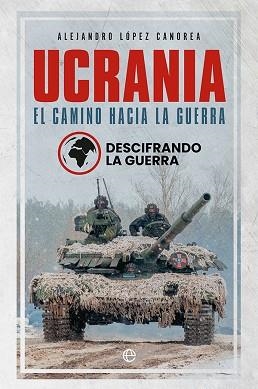 ALEJANDRO LÓPEZ CANOREA

UCRANIA

EL CAMINO HACIA LA GUERRA

DESCIFRANDO LA GUERRA

e